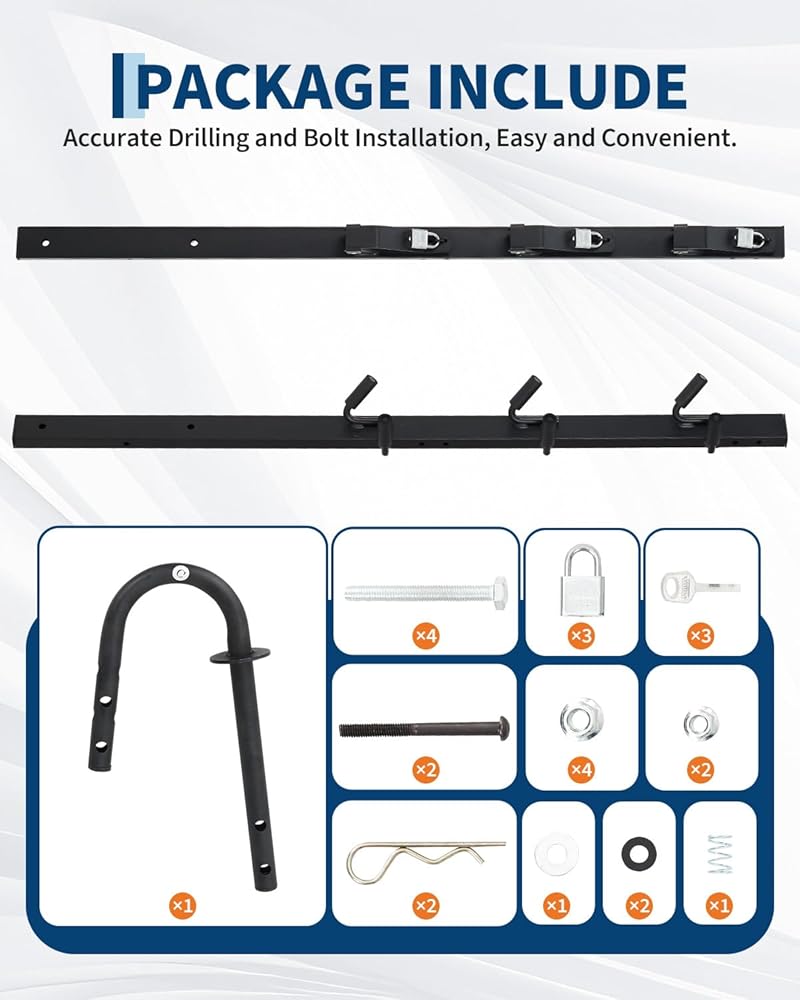 PACKAGE INCLUDE

Accurate Drilling and Bolt Installation, Easy and Convenient.

×1

×4

×3

×3

×2

×4

×2

×2

×1

×2

×1